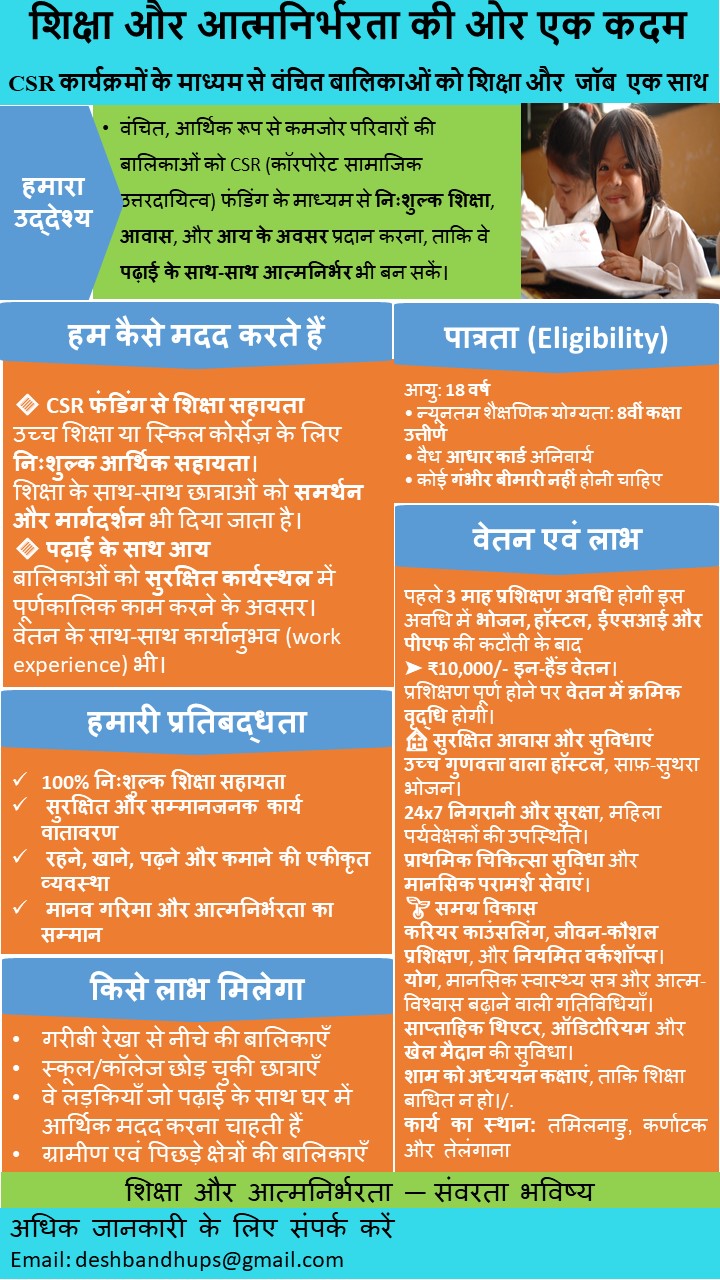 शिक्षा और आत्मनिर्भरता की ओर एक कदम

CSR कार्यक्रमों के माध्यम से वंचित बालिकाओं को शिक्षा और जॉब एक साथ

हमारा उद्देश्य

• वंचित, आर्थिक रूप से कमजोर परिवारों की बालिकाओं को CSR (कॉरपोरेट सामाजिक उत्तरदायित्व) फंडिंग के माध्यम से निःशुल्क शिक्षा, आवास, और आय के अवसर प्रदान करना, ताकि वे पढ़ाई के साथ-साथ आत्मनिर्भर भी बन सकें।

हम कैसे मदद करते हैं

CSR फंडिंग से शिक्षा सहायता
उच्च शिक्षा या स्किल कोर्सेज़ के लिए निःशुल्क आर्थिक सहायता।
शिक्षा के साथ-साथ छात्राओं को समर्थन और मार्गदर्शन भी दिया जाता है।
पढ़ाई के साथ आय
बालिकाओं को सुरक्षित कार्यस्थल में पूर्णकालिक काम करने के अवसर।
वेतन के साथ-साथ कार्यानुभव (work experience) भी।

हमारी प्रतिबद्धता

✓ 100% निःशुल्क शिक्षा सहायता
✓ सुरक्षित और सम्मानजनक कार्य वातावरण
✓ रहने, खाने, पढ़ने और कमाने की एकीकृत व्यवस्था
✓ मानव गरिमा और आत्मनिर्भरता का सम्मान

किसे लाभ मिलेगा

• गरीबी रेखा से नीचे की बालिकाएँ
• स्कूल/कॉलेज छोड़ चुकी छात्राएँ
• वे लड़कियाँ जो पढ़ाई के साथ घर में आर्थिक मदद करना चाहती हैं
• ग्रामीण एवं पिछड़े क्षेत्रों की बालिकाएँ

पात्रता (Eligibility)

आयु: 18 वर्ष
• न्यूनतम शैक्षणिक योग्यता: 8वीं कक्षा उत्तीर्ण
• वैध आधार कार्ड अनिवार्य
• कोई गंभीर बीमारी नहीं होनी चाहिए

वेतन एवं लाभ

पहले 3 माह प्रशिक्षण अवधि होगी इस अवधि में भोजन, हॉस्टल, ईएसआई और पीएफ की कटौती के बाद
➤ ₹10,000/- इन-हैंड वेतन।
प्रशिक्षण पूर्ण होने पर वेतन में क्रमिक वृद्धि होगी।
सुरक्षित आवास और सुविधाएं
उच्च गुणवत्ता वाला हॉस्टल, साफ़-सुथरा भोजन।
24x7 निगरानी और सुरक्षा, महिला पर्यवेक्षकों की उपस्थिति।
प्राथमिक चिकित्सा सुविधा और मानसिक परामर्श सेवाएं।
समग्र विकास
करियर काउंसलिंग, जीवन-कौशल प्रशिक्षण, और नियमित वर्कशॉप्स।
योग, मानसिक स्वास्थ्य सत्र और आत्म-विश्वास बढ़ाने वाली गतिविधियाँ।
साप्ताहिक थिएटर, ऑडिटोरियम और खेल मैदान की सुविधा।
शाम को अध्ययन कक्षाएं, ताकि शिक्षा बाधित न हो।/.
कार्य का स्थान: तमिलनाडु, कर्णाटक और तेलंगाना

शिक्षा और आत्मनिर्भरता — संवरता भविष्य

अधिक जानकारी के लिए संपर्क करें
Email: deshbandhups@gmail.com